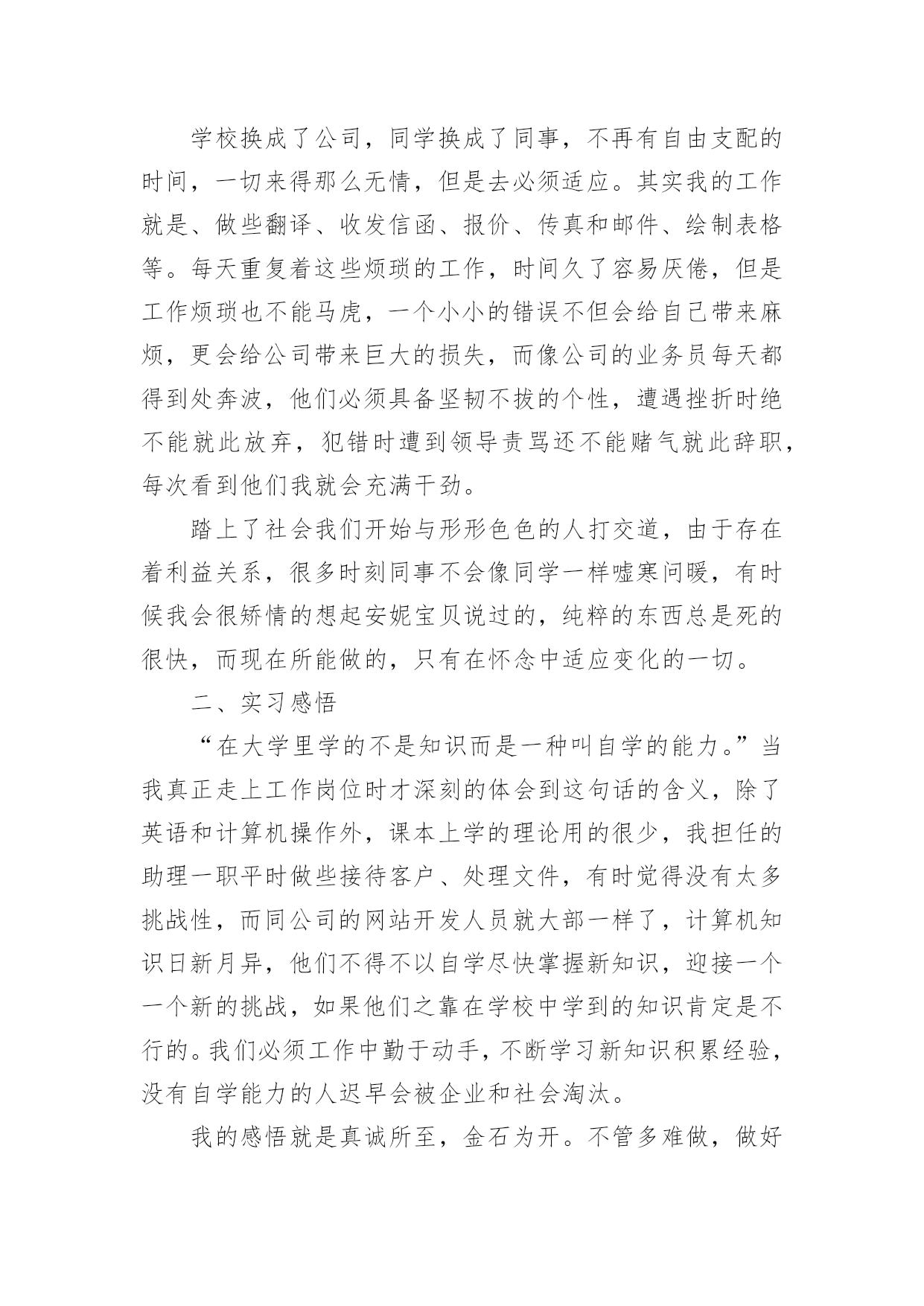 学校换成了公司，同学换成了同事，不再有自由支配的时间，一切来得那么无情，但是去必须适应。其实我的工作就是、做些翻译、收发信函、报价、传真和邮件、绘制表格等。每天重复着这些烦琐的工作，时间久了容易厌倦，但是工作烦琐也不能马虎，一个小小的错误不但会给自己带来麻烦，更会给公司带来巨大的损失，而像公司的业务员每天都得到处奔波，他们必须具备坚韧不拔的个性，遭遇挫折时绝不能就此放弃，犯错时遭到领导责骂还不能赌气就此辞职，每次看到他们我就会充满干劲。

踏上了社会我们开始与形形色色的人打交道，由于存在着利益关系，很多时刻同事不会像同学一样嘘寒问暖，有时候我会很矫情的想起安妮宝贝说过的，纯粹的东西总是死的很快，而现在所能做的，只有在怀念中适应变化的一切。

二、实习感悟

“在大学里学的不是知识而是一种叫自学的能力。”当我真正走上工作岗位时才深刻的体会到这句话的含义，除了英语和计算机操作外，课本上学的理论用的很少，我担任的助理一职平时做些接待客户、处理文件，有时觉得没有太多挑战性，而同公司的网站开发人员就大部一样了，计算机知识日新月异，他们不得不以自学尽快掌握新知识，迎接一个一个新的挑战，如果他们之靠在学校中学到的知识肯定是不行的。我们必须工作中勤于动手，不断学习新知识积累经验，没有自学能力的人迟早会被企业和社会淘汰。

我的感悟就是真诚所至，金石为开。不管多难做，做好